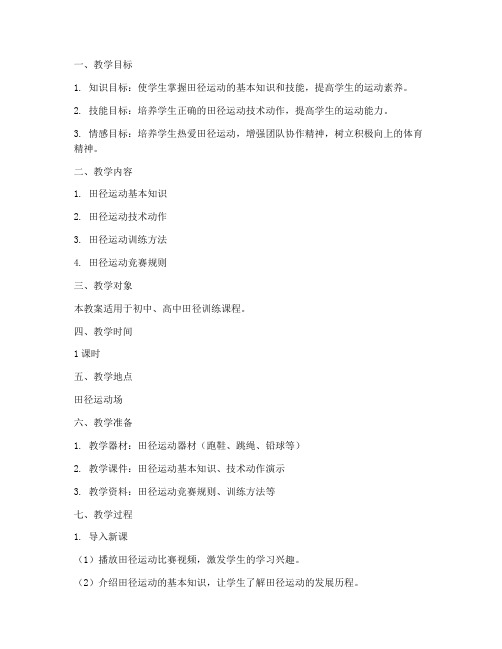 一、教学目标

1. 知识目标：使学生掌握田径运动的基本知识和技能，提高学生的运动素养。

2. 技能目标：培养学生正确的田径运动技术动作，提高学生的运动能力。

3. 情感目标：培养学生热爱田径运动，增强团队协作精神，树立积极向上的体育精神。

二、教学内容

1. 田径运动基本知识

2. 田径运动技术动作

3. 田径运动训练方法

4. 田径运动竞赛规则

三、教学对象

本教案适用于初中、高中田径训练课程。

四、教学时间

1 课时

五、教学地点

田径运动场

六、教学准备

1. 教学器材：田径运动器材（跑鞋、跳绳、铅球等）

2. 教学课件：田径运动基本知识、技术动作演示

3. 教学资料：田径运动竞赛规则、训练方法等

七、教学过程

1. 导入新课

（1）播放田径运动比赛视频，激发学生的学习兴趣。

（2）介绍田径运动的基本知识，让学生了解田径运动的发展历程。